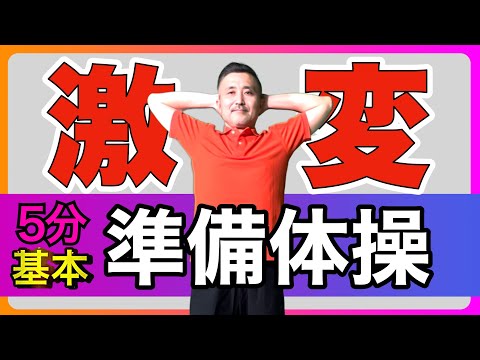 激変

5分
基本
準備体操